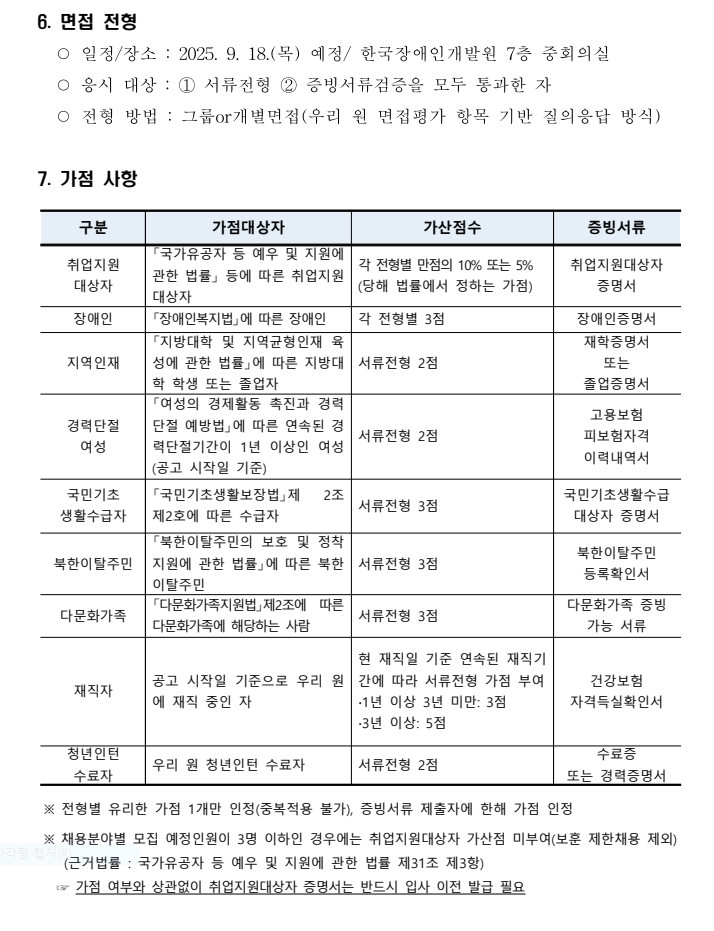 6. 면접 전형

○ 일정/장소 : 2025. 9. 18.(목) 예정/ 한국장애인개발원 7층 중회의실

○ 응시 대상 : ① 서류전형 ② 증빙서류검증을 모두 통과한 자

○ 전형 방법 : 그룹or개별면접(우리 원 면접평가 항목 기반 질의응답 방식)

7. 가점 사항

| 구분 | 가점대상자 | 가산점수 | 증빙서류 |
|---|---|---|---|
| 취업지원 대상자 | 「국가유공자 등 예우 및 지원에 관한 법률」 등에 따른 취업지원 대상자 | 각 전형별 만점의 10% 또는 5% (당해 법률에서 정하는 가점) | 취업지원대상자 증명서 |
| 장애인 | 「장애인복지법」에 따른 장애인 | 각 전형별 3점 | 장애인증명서 |
| 지역인재 | 「지방대학 및 지역균형인재 육성에 관한 법률」에 따른 지방대학 학생 또는 졸업자 | 서류전형 2점 | 재학증명서 또는 졸업증명서 |
| 경력단절 여성 | 「여성의 경제활동 촉진과 경력단절 예방법」에 따른 연속된 경력단절기간이 1년 이상인 여성 (공고 시작일 기준) | 서류전형 2점 | 고용보험 피보험자격 이력내역서 |
| 국민기초 생활수급자 | 「국민기초생활보장법」제 2조 제2호에 따른 수급자 | 서류전형 3점 | 국민기초생활수급 대상자 증명서 |
| 북한이탈주민 | 「북한이탈주민의 보호 및 정착 지원에 관한 법률」에 따른 북한이탈주민 | 서류전형 3점 | 북한이탈주민 등록확인서 |
| 다문화가족 | 「다문화가족지원법」제2조에 따른 다문화가족에 해당하는 사람 | 서류전형 3점 | 다문화가족 증빙 가능 서류 |
| 재직자 | 공고 시작일 기준으로 우리 원에 재직 중인 자 | 현 재직일 기준 연속된 재직기간에 따라 서류전형 가점 부여 ·1년 이상 3년 미만: 3점 ·3년 이상: 5점 | 건강보험 자격득실확인서 |
| 청년인턴 수료자 | 우리 원 청년인턴 수료자 | 서류전형 2점 | 수료증 또는 경력증명서 |

※ 전형별 유리한 가점 1개만 인정(중복적용 불가), 증빙서류 제출자에 한해 가점 인정

※ 채용분야별 모집 예정인원이 3명 이하인 경우에는 취업지원대상자 가산점 미부여(보훈 제한채용 제외) (근거법률 : 국가유공자 등 예우 및 지원에 관한 법률 제31조 제3항)

☞ 가점 여부와 상관없이 취업지원대상자 증명서는 반드시 입사 이전 발급 필요